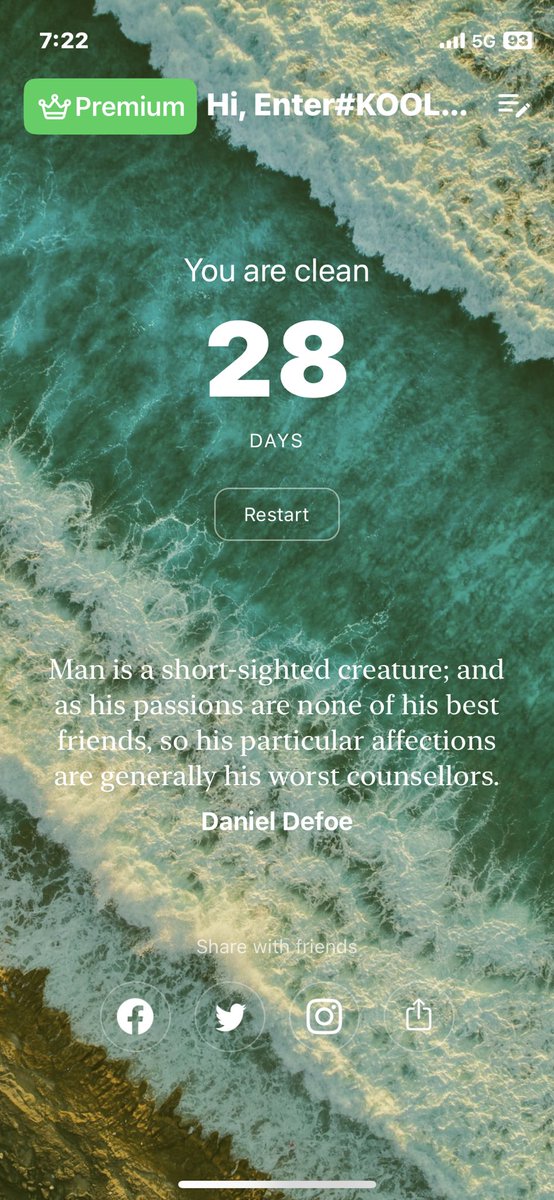 7:22 5G 93

Premium Hi, Enter#KOOL...

You are clean

28

DAYS

Restart

Man is a short-sighted creature; and as his passions are none of his best friends, so his particular affections are generally his worst counsellors.

Daniel Defoe

Share with friends